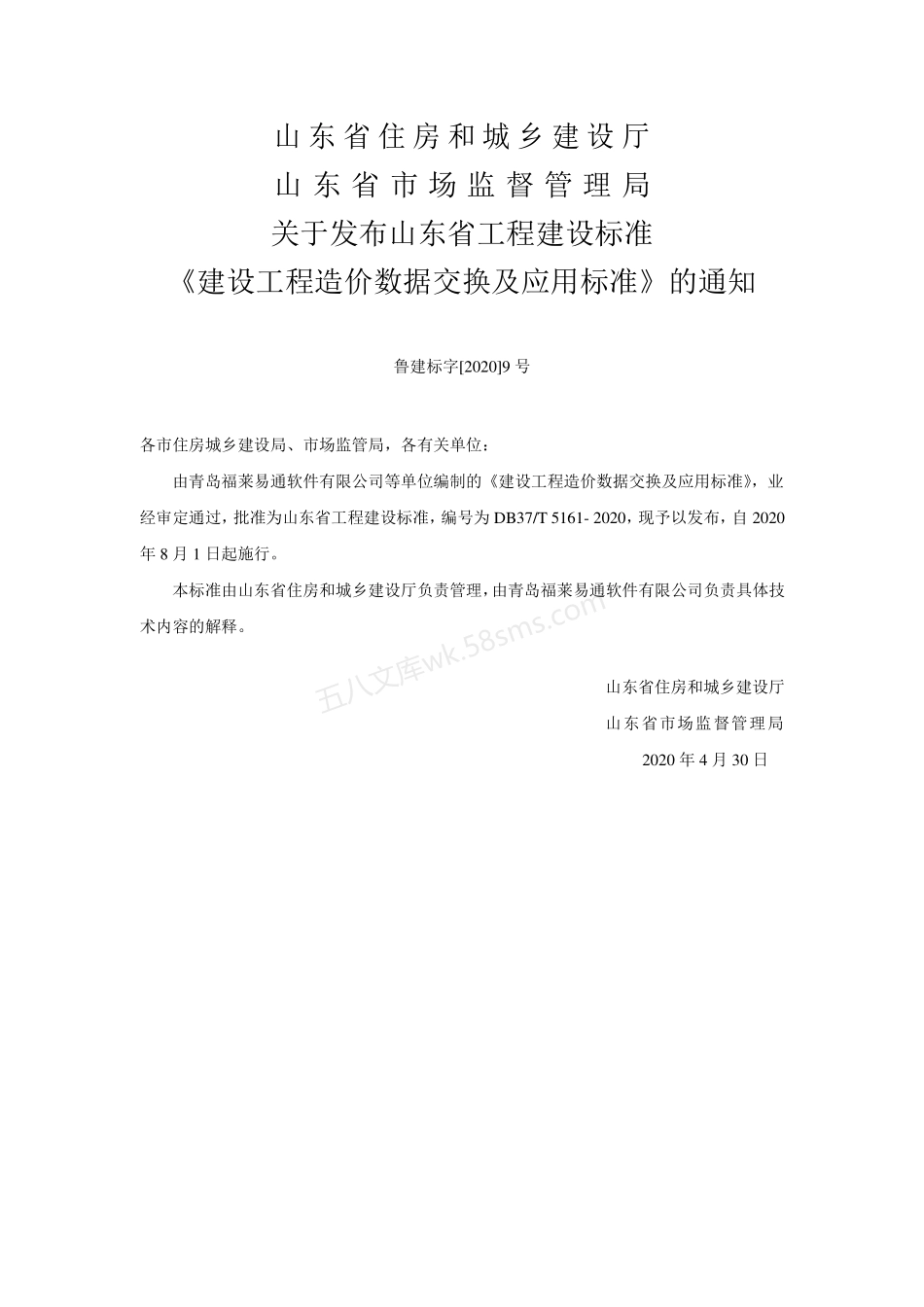 山东省住房和城乡建设厅
山东省市场监督管理局
关于发布山东省工程建设标准
《建设工程造价数据交换及应用标准》的通知

鲁建标字[2020]9 号

各市住房城乡建设局、市场监管局，各有关单位：

由青岛福莱易通软件有限公司等单位编制的《建设工程造价数据交换及应用标准》，业经审定通过，批准为山东省工程建设标准，编号为 DB37/T 5161- 2020，现予以发布，自 2020 年 8 月 1 日起施行。

本标准由山东省住房和城乡建设厅负责管理，由青岛福莱易通软件有限公司负责具体技术内容的解释。

五八文库wk.58sms.com

山东省住房和城乡建设厅
山东省市场监督管理局
2020 年 4 月 30 日